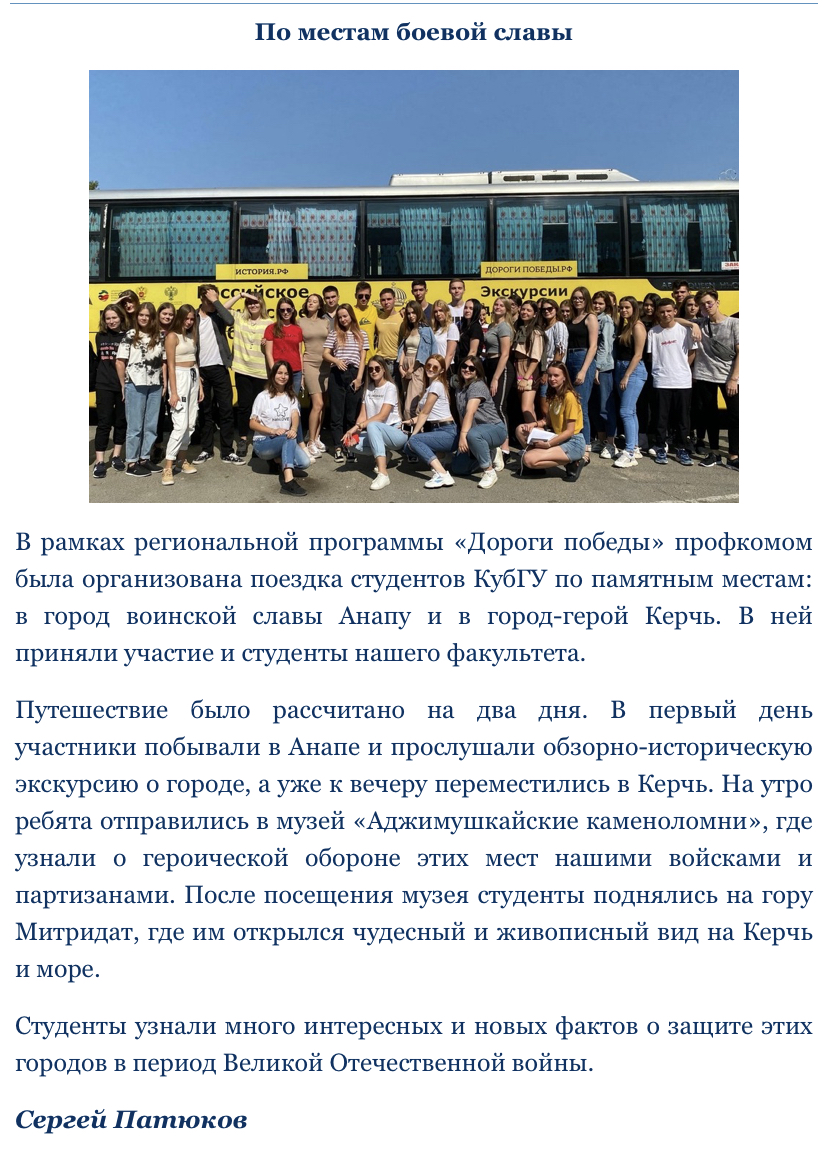 По местам боевой славы

ИСТОРИЯ.РФ
ДОРОГИ ПОБЕДЫ.РФ
Экскурсии

В рамках региональной программы «Дороги победы» профкомом была организована поездка студентов КубГУ по памятным местам: в город воинской славы Анапу и в город-герой Керчь. В ней приняли участие и студенты нашего факультета.

Путешествие было рассчитано на два дня. В первый день участники побывали в Анапе и прослушали обзорно-историческую экскурсию о городе, а уже к вечеру переместились в Керчь. На утро ребята отправились в музей «Аджимушкайские каменоломни», где узнали о героической обороне этих мест нашими войсками и партизанами. После посещения музея студенты поднялись на гору Митридат, где им открылся чудесный и живописный вид на Керчь и море.

Студенты узнали много интересных и новых фактов о защите этих городов в период Великой Отечественной войны.

Сергей Патюков